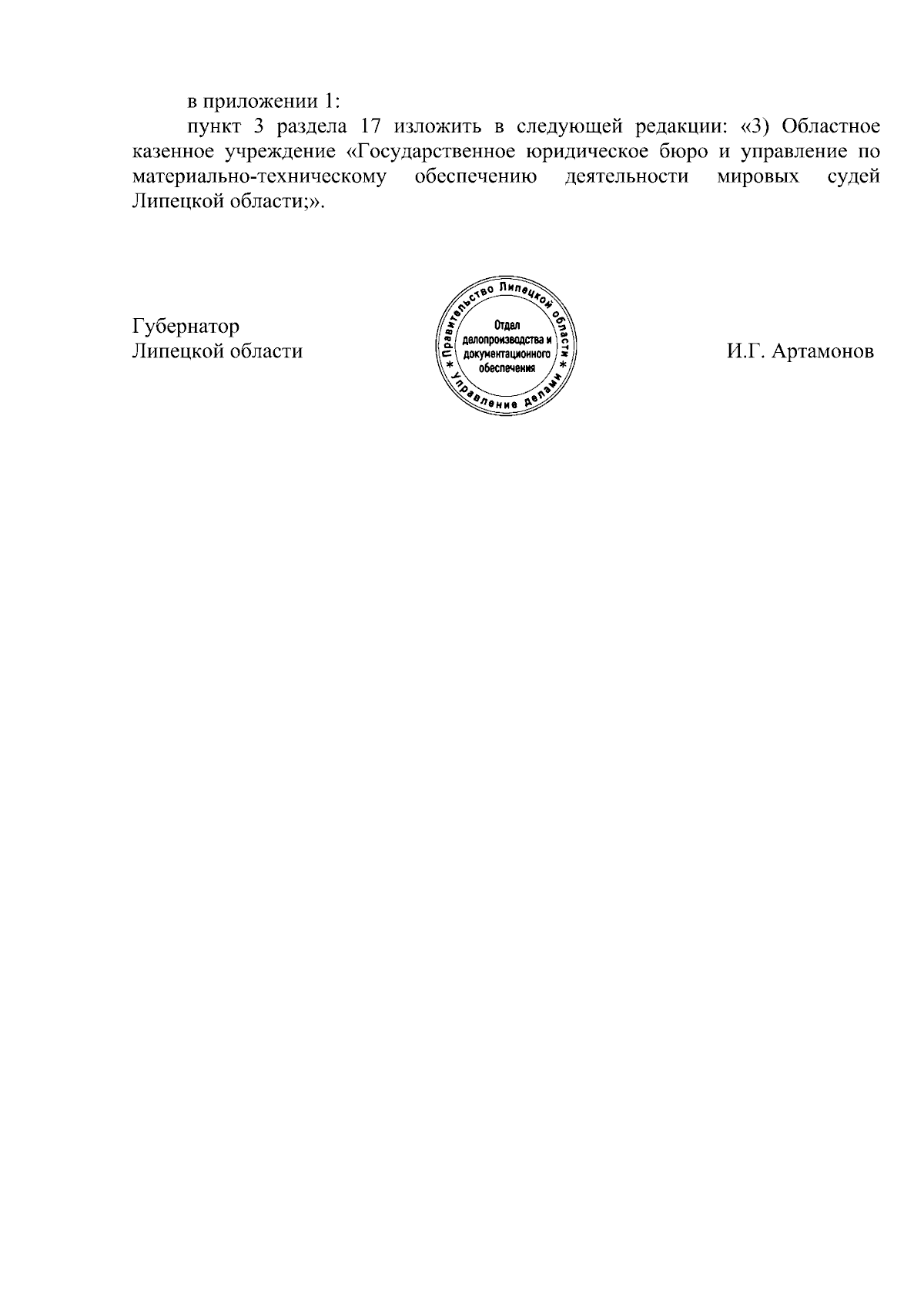 в приложении 1:

пункт 3 раздела 17 изложить в следующей редакции: «3) Областное казенное учреждение «Государственное юридическое бюро и управление по материально-техническому обеспечению деятельности мировых судей Липецкой области;».

Губернатор
Липецкой области

* Правительство Липецкой области * Управление делами
Отдел делопроизводства и документационного обеспечения

И.Г. Артамонов